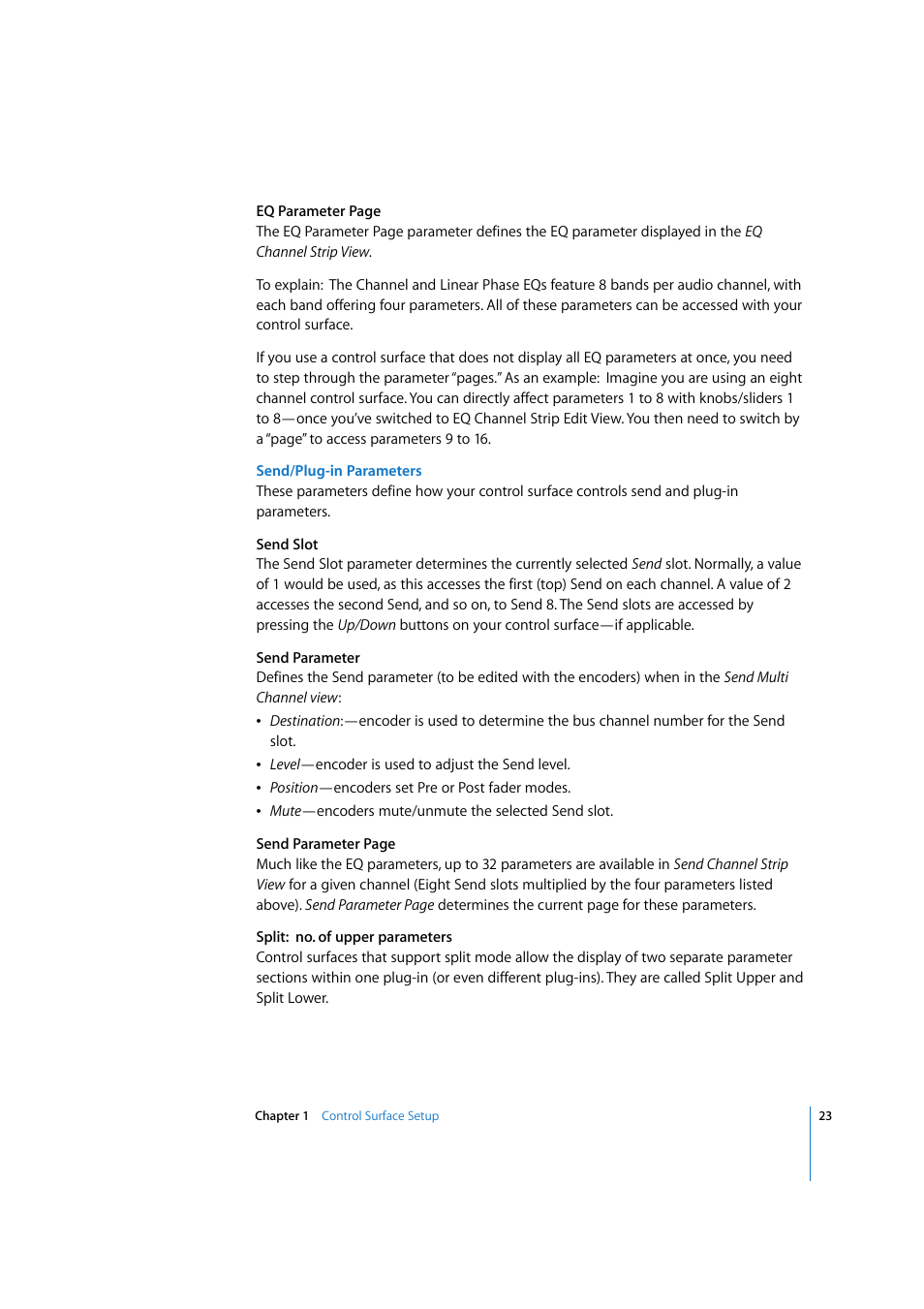 EQ Parameter Page
The EQ Parameter Page parameter defines the EQ parameter displayed in the EQ Channel Strip View.

To explain: The Channel and Linear Phase EQs feature 8 bands per audio channel, with each band offering four parameters. All of these parameters can be accessed with your control surface.

If you use a control surface that does not display all EQ parameters at once, you need to step through the parameter "pages." As an example: Imagine you are using an eight channel control surface. You can directly affect parameters 1 to 8 with knobs/sliders 1 to 8—once you've switched to EQ Channel Strip Edit View. You then need to switch by a "page" to access parameters 9 to 16.

Send/Plug-in Parameters
These parameters define how your control surface controls send and plug-in parameters.

Send Slot
The Send Slot parameter determines the currently selected Send slot. Normally, a value of 1 would be used, as this accesses the first (top) Send on each channel. A value of 2 accesses the second Send, and so on, to Send 8. The Send slots are accessed by pressing the Up/Down buttons on your control surface—if applicable.

Send Parameter
Defines the Send parameter (to be edited with the encoders) when in the Send Multi Channel view:

• Destination:—encoder is used to determine the bus channel number for the Send slot.
• Level—encoder is used to adjust the Send level.
• Position—encoders set Pre or Post fader modes.
• Mute—encoders mute/unmute the selected Send slot.

Send Parameter Page
Much like the EQ parameters, up to 32 parameters are available in Send Channel Strip View for a given channel (Eight Send slots multiplied by the four parameters listed above). Send Parameter Page determines the current page for these parameters.

Split: no. of upper parameters
Control surfaces that support split mode allow the display of two separate parameter sections within one plug-in (or even different plug-ins). They are called Split Upper and Split Lower.

Chapter 1 Control Surface Setup 23